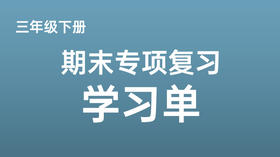 三年级下册

期末专项复习
学习单